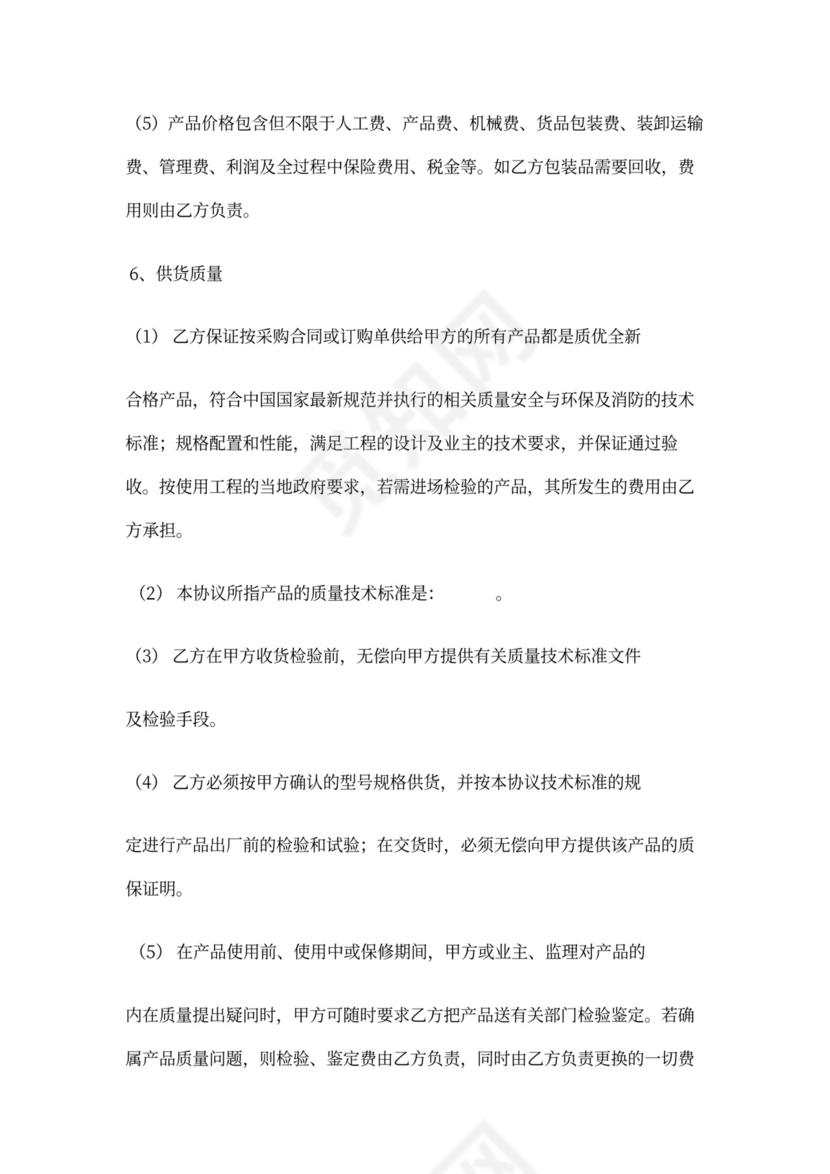 （5）产品价格包含但不限于人工费、产品费、机械费、货品包装费、装卸运输费、管理费、利润及全过程中保险费用、税金等。如乙方包装品需要回收，费用则由乙方负责。

6、供货质量

（1） 乙方保证按采购合同或订购单供给甲方的所有产品都是质优全新

合格产品，符合中国国家最新规范并执行的相关质量安全与环保及消防的技术标准；规格配置和性能，满足工程的设计及业主的技术要求，并保证通过验收。按使用工程的当地政府要求，若需进场检验的产品，其所发生的费用由乙方承担。

（2） 本协议所指产品的质量技术标准是：　　　。

（3） 乙方在甲方收货检验前，无偿向甲方提供有关质量技术标准文件

及检验手段。

（4） 乙方必须按甲方确认的型号规格供货，并按本协议技术标准的规

定进行产品出厂前的检验和试验；在交货时，必须无偿向甲方提供该产品的质保证明。

（5） 在产品使用前、使用中或保修期间，甲方或业主、监理对产品的

内在质量提出疑问时，甲方可随时要求乙方把产品送有关部门检验鉴定。若确属产品质量问题，则检验、鉴定费由乙方负责，同时由乙方负责更换的一切费